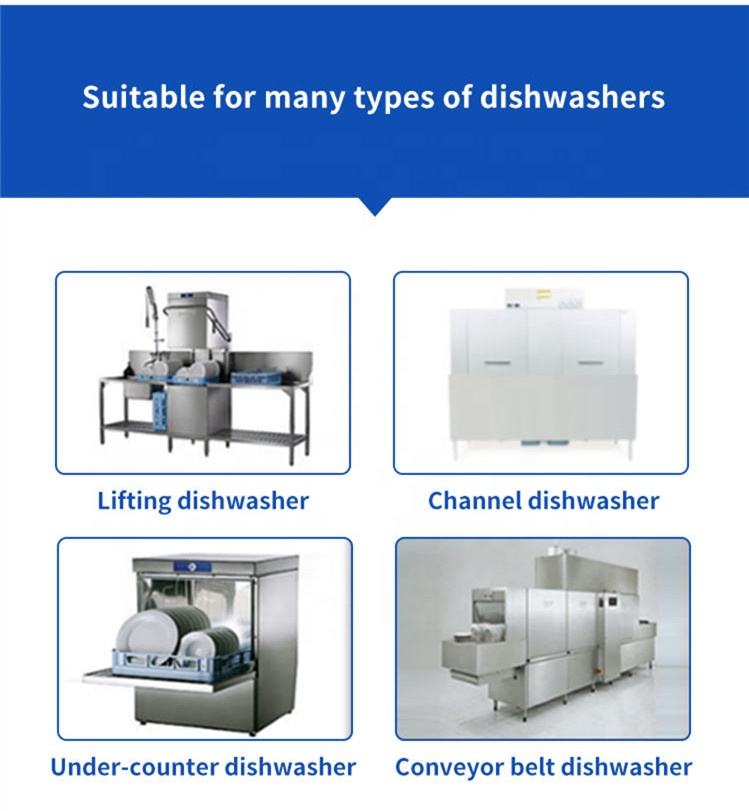 Suitable for many types of dishwashers

Lifting dishwasher

Channel dishwasher

Under-counter dishwasher

Conveyor belt dishwasher